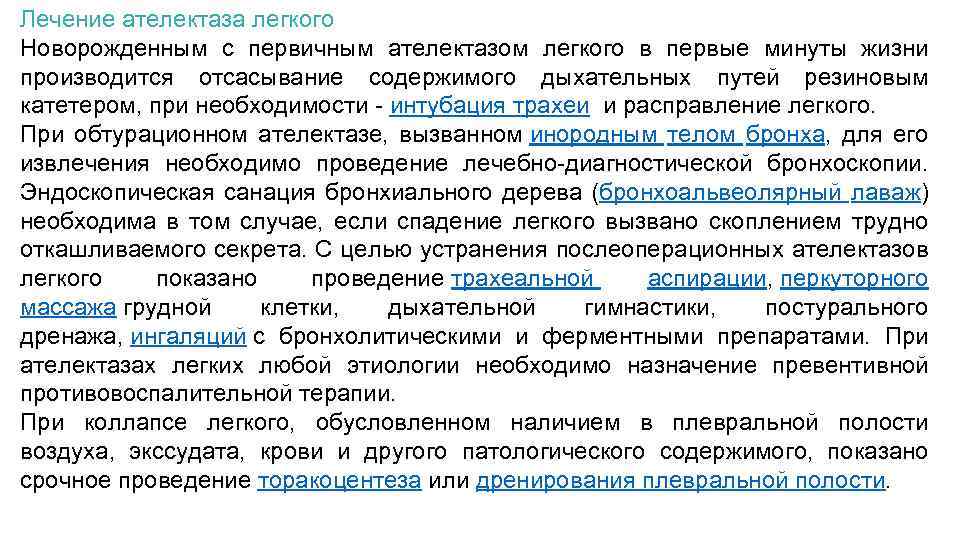 Лечение ателектаза легкого
Новорожденным с первичным ателектазом легкого в первые минуты жизни производится отсасывание содержимого дыхательных путей резиновым катетером, при необходимости - интубация трахеи и расправление легкого.
При обтурационном ателектазе, вызванном инородным телом бронха, для его извлечения необходимо проведение лечебно-диагностической бронхоскопии. Эндоскопическая санация бронхиального дерева (бронхоальвеолярный лаваж) необходима в том случае, если спадение легкого вызвано скоплением трудно откашливаемого секрета. С целью устранения послеоперационных ателектазов легкого показано проведение трахеальной аспирации, перкуторного массажа грудной клетки, дыхательной гимнастики, постурального дренажа, ингаляций с бронхолитическими и ферментными препаратами. При ателектазах легких любой этиологии необходимо назначение превентивной противовоспалительной терапии.
При коллапсе легкого, обусловленном наличием в плевральной полости воздуха, экссудата, крови и другого патологического содержимого, показано срочное проведение торакоцентеза или дренирования плевральной полости.